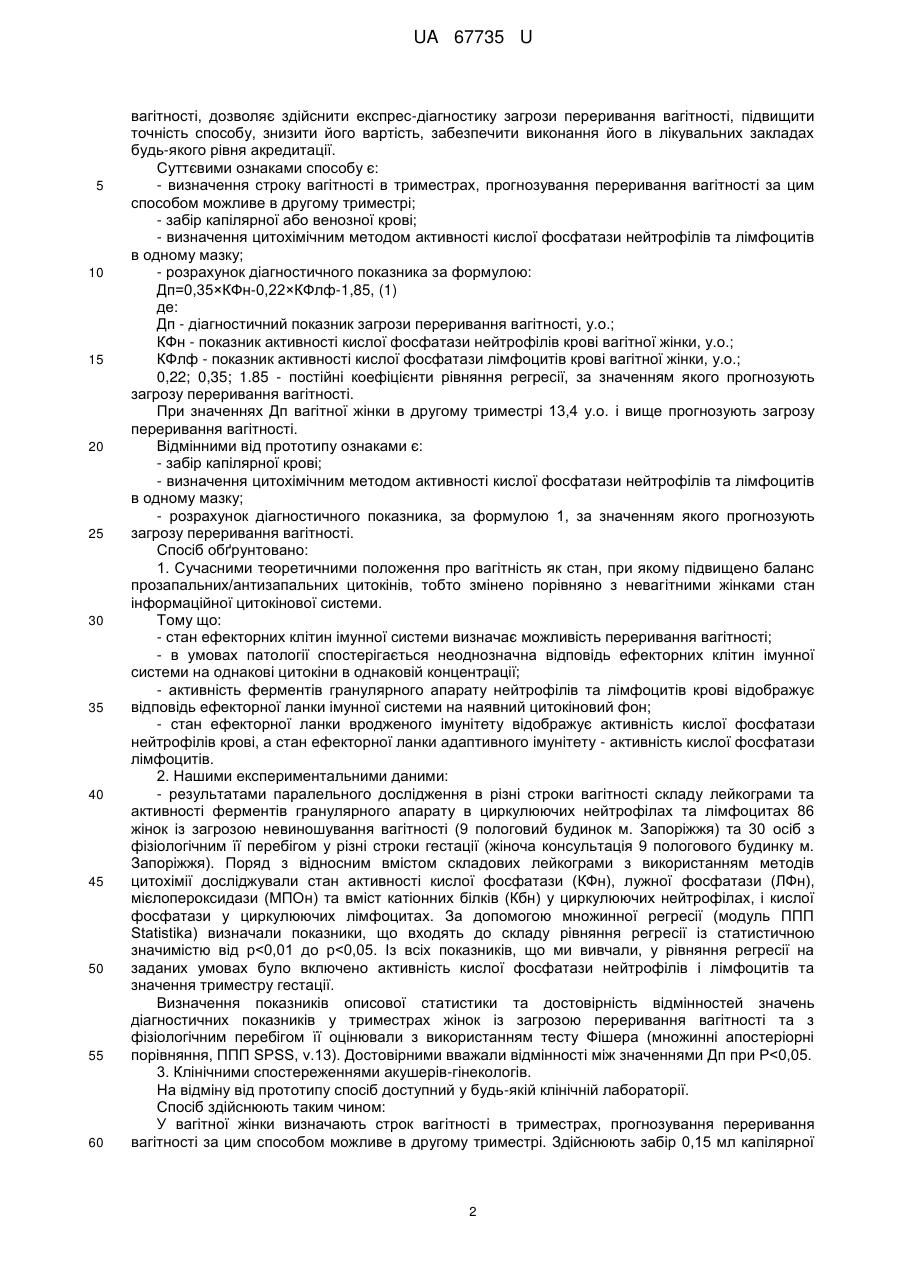 UA 67735 U

вагітності, дозволяє здійснити експрес-діагностику загрози переривання вагітності, підвищити точність способу, знизити його вартість, забезпечити виконання його в лікувальних закладах будь-якого рівня акредитації.

Суттєвими ознаками способу є:

5 - визначення строку вагітності в триместрах, прогнозування переривання вагітності за цим способом можливе в другому триместрі;

- забір капілярної або венозної крові;

- визначення цитохімічним методом активності кислої фосфатази нейтрофілів та лімфоцитів в одному мазку;

10 - розрахунок діагностичного показника за формулою:

Дп=0,35×КФн-0,22×КФлф-1,85, (1)

де:

Дп - діагностичний показник загрози переривання вагітності, у.о.;

КФн - показник активності кислої фосфатази нейтрофілів крові вагітної жінки, у.о.;

15 КФлф - показник активності кислої фосфатази лімфоцитів крові вагітної жінки, у.о.;

0,22; 0,35; 1.85 - постійні коефіцієнти рівняння регресії, за значенням якого прогнозують загрозу переривання вагітності.

При значеннях Дп вагітної жінки в другому триместрі 13,4 у.о. і вище прогнозують загрозу переривання вагітності.

20 Відмінними від прототипу ознаками є:

- забір капілярної крові;

- визначення цитохімічним методом активності кислої фосфатази нейтрофілів та лімфоцитів в одному мазку;

- розрахунок діагностичного показника, за формулою 1, за значенням якого прогнозують

25 загрозу переривання вагітності.

Спосіб обґрунтовано:

1. Сучасними теоретичними положення про вагітність як стан, при якому підвищено баланс прозапальних/антизапальних цитокінів, тобто змінено порівняно з невагітними жінками стан інформаційної цитокінової системи.

30 Тому що:

- стан ефекторних клітин імунної системи визначає можливість переривання вагітності;

- в умовах патології спостерігається неоднозначна відповідь ефекторних клітин імунної системи на однакові цитокіни в однаковій концентрації;

- активність ферментів гранулярного апарату нейтрофілів та лімфоцитів крові відображує

35 відповідь ефекторної ланки імунної системи на наявний цитокіновий фон;

- стан ефекторної ланки вродженого імунітету відображує активність кислої фосфатази нейтрофілів крові, а стан ефекторної ланки адаптивного імунітету - активність кислої фосфатази лімфоцитів.

2. Нашими експериментальними даними:

40 - результатами паралельного дослідження в різні строки вагітності складу лейкограми та активності ферментів гранулярного апарату в циркулюючих нейтрофілах та лімфоцитах 86 жінок із загрозою невиношування вагітності (9 пологовий будинок м. Запоріжжя) та 30 осіб з фізіологічним її перебігом у різні строки гестації (жіноча консультація 9 пологового будинку м. Запоріжжя). Поряд з відносним вмістом складових лейкограми з використанням методів

45 цитохімії досліджували стан активності кислої фосфатази (КФн), лужної фосфатази (ЛФн), мієлопероксидази (МПОн) та вміст катіонних білків (Кбн) у циркулюючих нейтрофілах, і кислої фосфатази у циркулюючих лімфоцитах. За допомогою множинної регресії (модуль ППП Statistika) визначали показники, що входять до складу рівняння регресії із статистичною значимістю від p<0,01 до p<0,05. Із всіх показників, що ми вивчали, у рівняння регресії на

50 заданих умовах було включено активність кислої фосфатази нейтрофілів і лімфоцитів та значення триместру гестації.

Визначення показників описової статистики та достовірність відмінностей значень діагностичних показників у триместрах жінок із загрозою переривання вагітності та з фізіологічним перебігом її оцінювали з використанням тесту Фішера (множинні апостеріорні

55 порівняння, ППП SPSS, v.13). Достовірними вважали відмінності між значеннями Дп при P<0,05.

3. Клінічними спостереженнями акушерів-гінекологів.

На відміну від прототипу спосіб доступний у будь-якій клінічній лабораторії.

Спосіб здійснюють таким чином:

У вагітної жінки визначають строк вагітності в триместрах, прогнозування переривання

60 вагітності за цим способом можливе в другому триместрі. Здійснюють забір 0,15 мл капілярної

2